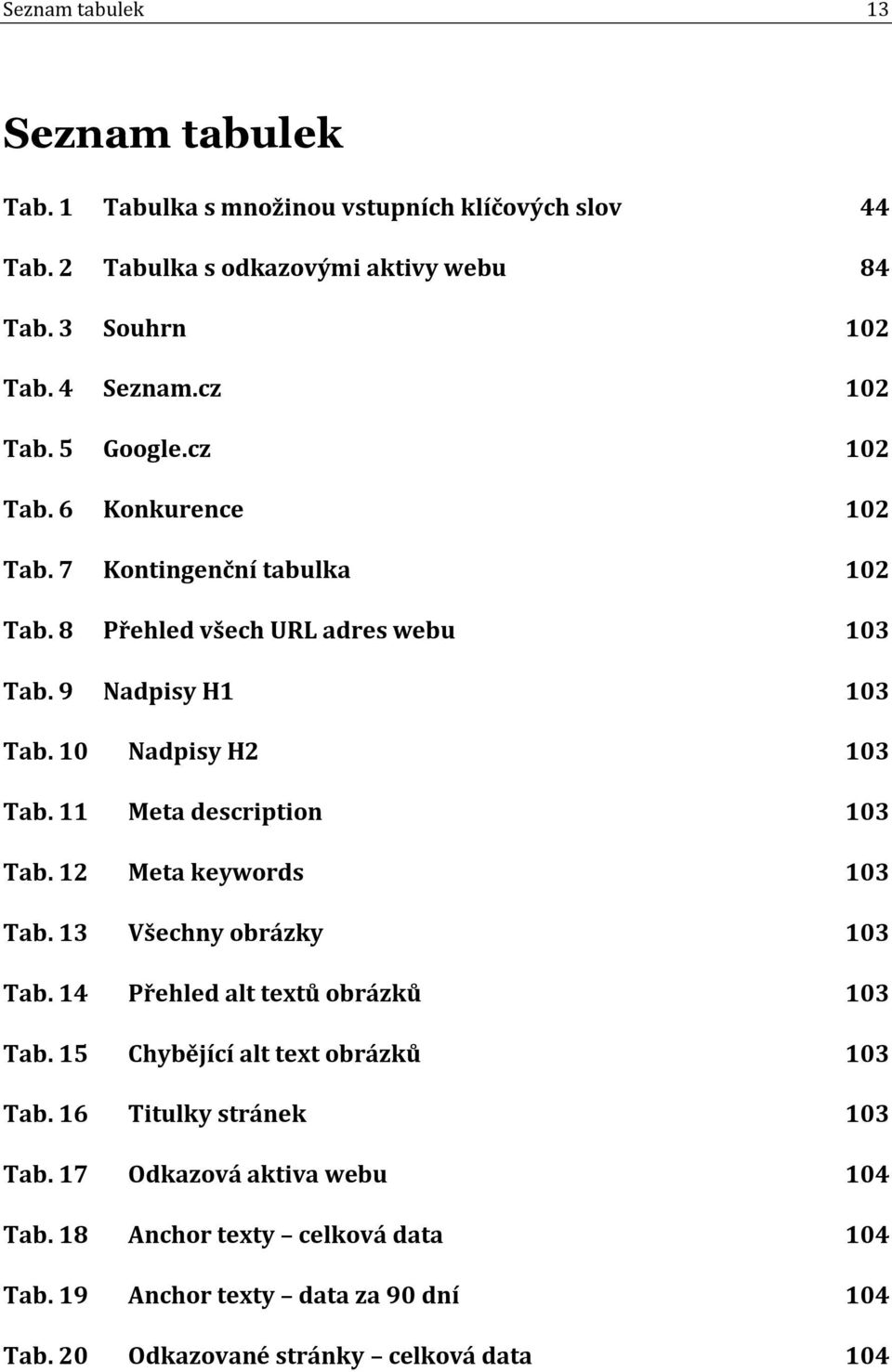 Seznam tabulek 13

Seznam tabulek

Tab. 1 Tabulka s množinou vstupních klíčových slov 44

Tab. 2 Tabulka s odkazovými aktivy webu 84

Tab. 3 Souhrn 102

Tab. 4 Seznam.cz 102

Tab. 5 Google.cz 102

Tab. 6 Konkurence 102

Tab. 7 Kontingenční tabulka 102

Tab. 8 Přehled všech URL adres webu 103

Tab. 9 Nadpisy H1 103

Tab. 10 Nadpisy H2 103

Tab. 11 Meta description 103

Tab. 12 Meta keywords 103

Tab. 13 Všechny obrázky 103

Tab. 14 Přehled alt textů obrázků 103

Tab. 15 Chybějící alt text obrázků 103

Tab. 16 Titulky stránek 103

Tab. 17 Odkazová aktiva webu 104

Tab. 18 Anchor texty – celková data 104

Tab. 19 Anchor texty – data za 90 dní 104

Tab. 20 Odkazované stránky – celková data 104